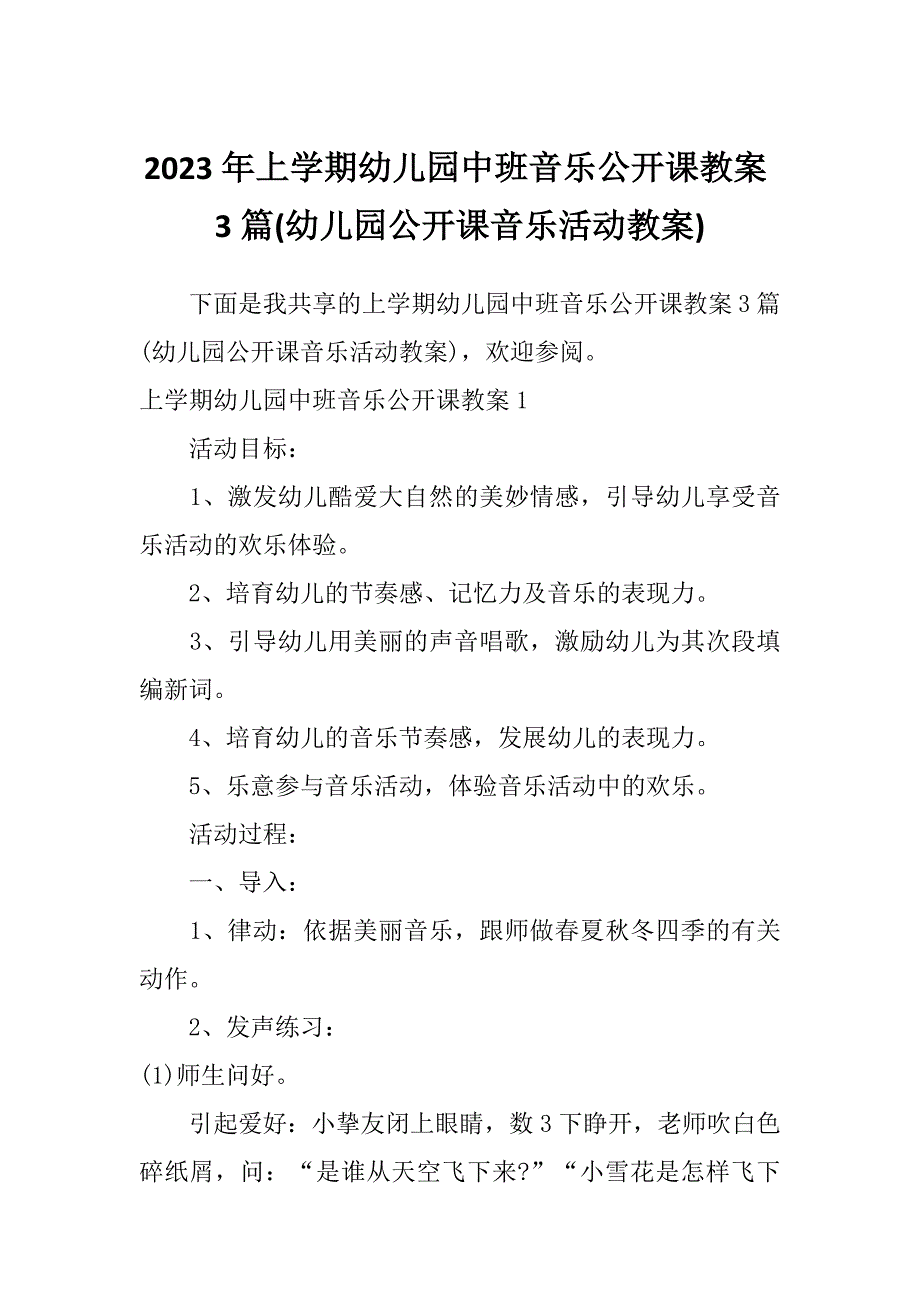 2023年上学期幼儿园中班音乐公开课教案3篇(幼儿园公开课音乐活动教案)

下面是我共享的上学期幼儿园中班音乐公开课教案3篇(幼儿园公开课音乐活动教案)，欢迎参阅。

上学期幼儿园中班音乐公开课教案1

活动目标：

1、激发幼儿酷爱大自然的美妙情感，引导幼儿享受音乐活动的欢乐体验。

2、培育幼儿的节奏感、记忆力及音乐的表现力。

3、引导幼儿用美丽的声音唱歌，激励幼儿为其次段填编新词。

4、培育幼儿的音乐节奏感，发展幼儿的表现力。

5、乐意参与音乐活动，体验音乐活动中的欢乐。

活动过程：

一、导入：

1、律动：依据美丽音乐，跟师做春夏秋冬四季的有关动作。

2、发声练习：

(1)师生问好。

引起爱好：小挚友闭上眼睛，数3下睁开，老师吹白色碎纸屑，问：“是谁从天空飞下来?”“小雪花是怎样飞下